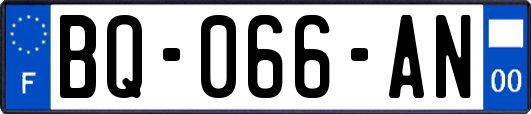 F

BQ-066-AN

00